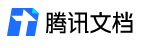 腾讯文档